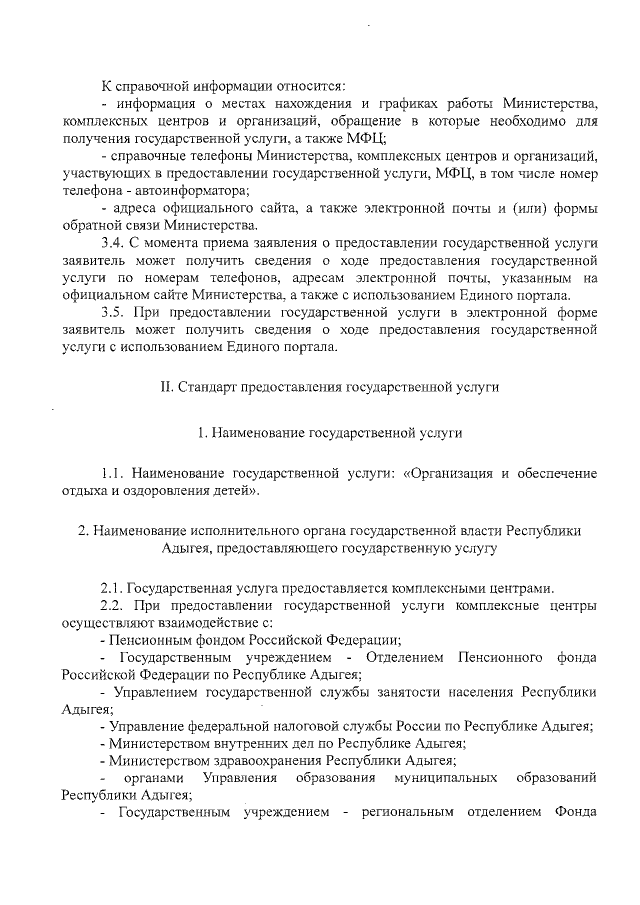 К справочной информации относится:

- информация о местах нахождения и графиках работы Министерства, комплексных центров и организаций, обращение в которые необходимо для получения государственной услуги, а также МФЦ;

- справочные телефоны Министерства, комплексных центров и организаций, участвующих в предоставлении государственной услуги, МФЦ, в том числе номер телефона - автоинформатора;

- адреса официального сайта, а также электронной почты и (или) формы обратной связи Министерства.

3.4. С момента приема заявления о предоставлении государственной услуги заявитель может получить сведения о ходе предоставления государственной услуги по номерам телефонов, адресам электронной почты, указанным на официальном сайте Министерства, а также с использованием Единого портала.

3.5. При предоставлении государственной услуги в электронной форме заявитель может получить сведения о ходе предоставления государственной услуги с использованием Единого портала.

II. Стандарт предоставления государственной услуги

1. Наименование государственной услуги

1.1. Наименование государственной услуги: «Организация и обеспечение отдыха и оздоровления детей».

2. Наименование исполнительного органа государственной власти Республики Адыгея, предоставляющего государственную услугу

2.1. Государственная услуга предоставляется комплексными центрами.

2.2. При предоставлении государственной услуги комплексные центры осуществляют взаимодействие с:

- Пенсионным фондом Российской Федерации;

- Государственным учреждением - Отделением Пенсионного фонда Российской Федерации по Республике Адыгея;

- Управлением государственной службы занятости населения Республики Адыгея;

- Управление федеральной налоговой службы России по Республике Адыгея;

- Министерством внутренних дел по Республике Адыгея;

- Министерством здравоохранения Республики Адыгея;

- органами Управления образования муниципальных образований Республики Адыгея;

- Государственным учреждением - региональным отделением Фонда